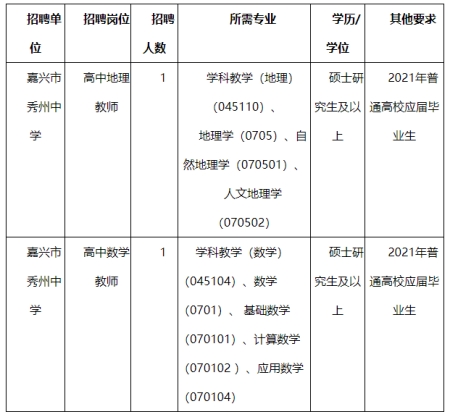 | 招聘单位 | 招聘岗位 | 招聘人数 | 所需专业 | 学历/学位 | 其他要求 |
|---|---|---|---|---|---|
| 嘉兴市秀州中学 | 高中地理教师 | 1 | 学科教学（地理）（045110）、地理学（0705）、自然地理学（070501）、人文地理学（070502） | 硕士研究生及以上 | 2021年普通高校应届毕业生 |
| 嘉兴市秀州中学 | 高中数学教师 | 1 | 学科教学（数学）（045104）、数学（0701）、基础数学（070101）、计算数学（070102 ）、应用数学（070104） | 硕士研究生及以上 | 2021年普通高校应届毕业生 |